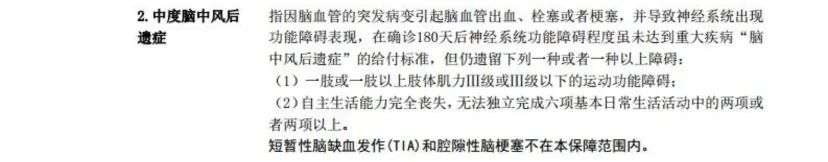 2. 中度脑中风后遗症

指因脑血管的突发病变引起脑血管出血、栓塞或者梗塞，并导致神经系统出现功能障碍表现，在确诊180天后神经系统功能障碍程度虽未达到重大疾病“脑中风后遗症”的给付标准，但仍遗留下列一种或者一种以上障碍：

（1）一肢或一肢以上肢体肌力III级或III级以下的运动功能障碍；

（2）自主生活能力完全丧失，无法独立完成六项基本日常生活活动中的两项或者两项以上。

短暂性脑缺血发作（TIA）和腔隙性脑梗塞不在本保障范围内。